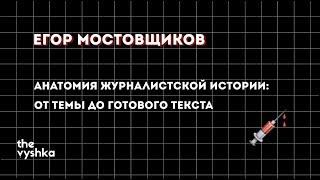 ЕГОР МОСТОВЩИКОВ

АНАТОМИЯ ЖУРНАЛИСТСКОЙ ИСТОРИИ:
ОТ ТЕМЫ ДО ГОТОВОГО ТЕКСТА

the
vyshka